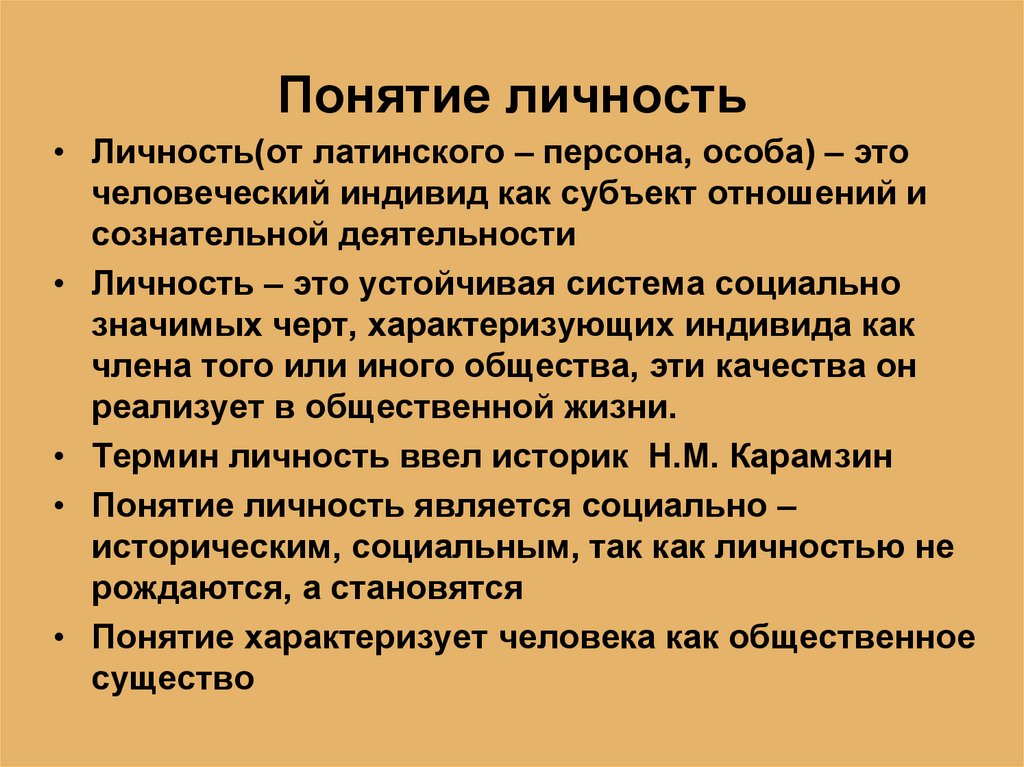 Понятие личность

• Личность(от латинского – персона, особа) – это человеческий индивид как субъект отношений и сознательной деятельности

• Личность – это устойчивая система социально значимых черт, характеризующих индивида как члена того или иного общества, эти качества он реализует в общественной жизни.

• Термин личность ввел историк Н.М. Карамзин

• Понятие личность является социально – историческим, социальным, так как личностью не рождаются, а становятся

• Понятие характеризует человека как общественное существо